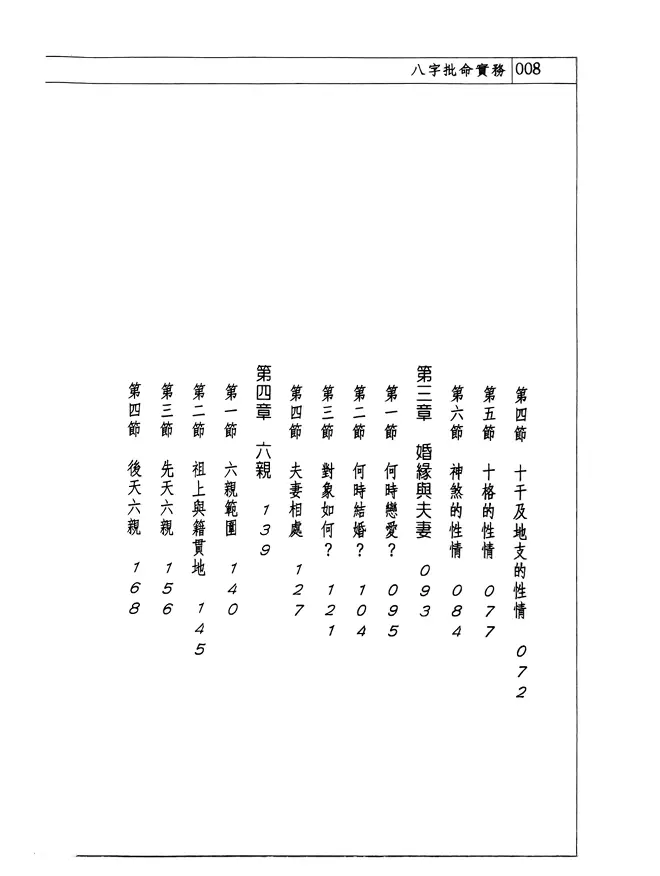 八字批命實務 008

第四節 十干及地支的性情 072

第五節 十格的性情 077

第六節 神煞的性情 084

第三章 婚緣與夫妻 093

第一節 何時戀愛？ 095

第二節 何時結婚？ 104

第三節 對象如何？ 121

第四節 夫妻相處 127

第四章 六親 139

第一節 六親範圍 140

第二節 祖上與籍貫地 145

第三節 先天六親 156

第四節 後天六親 168